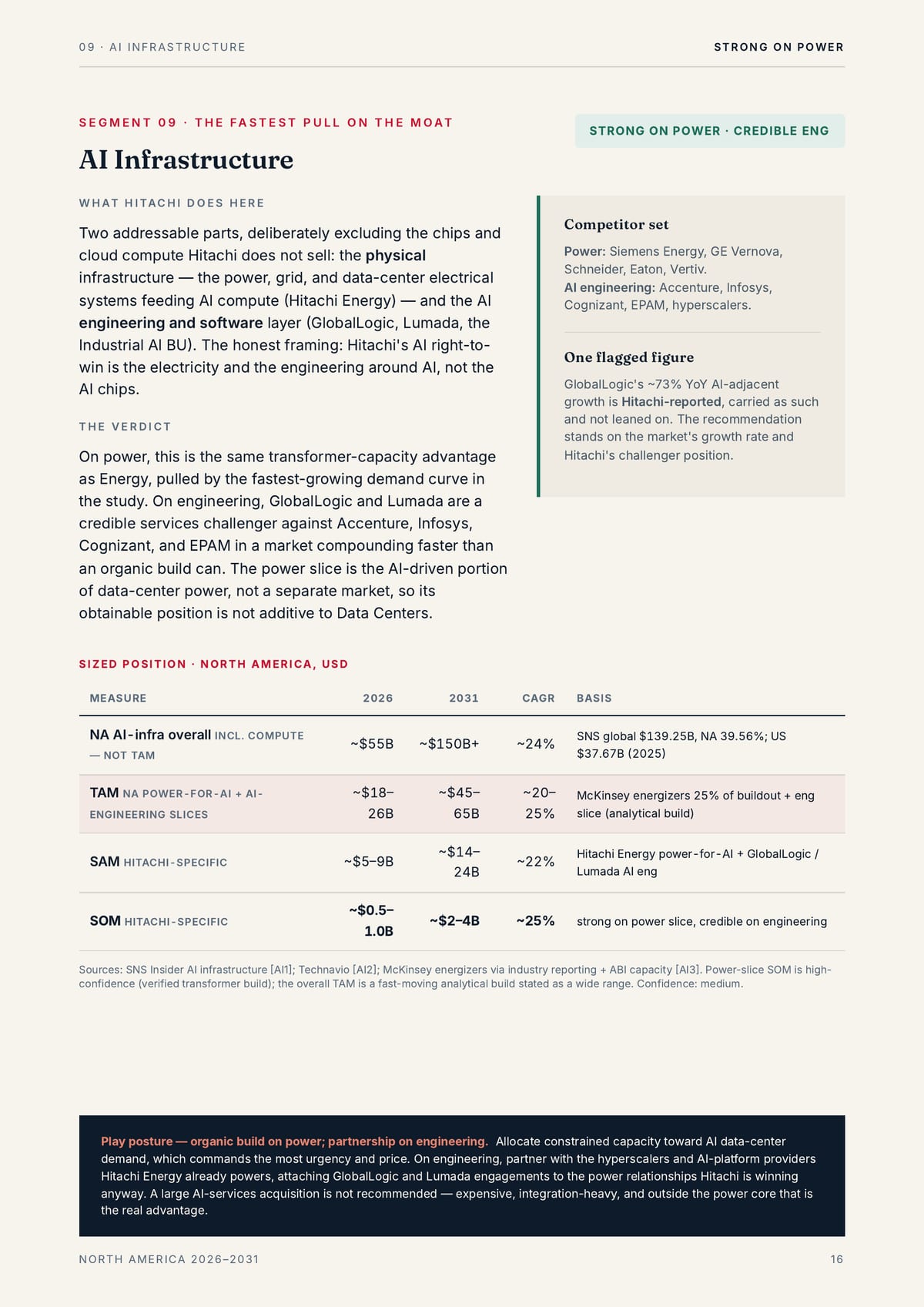 09 · AI INFRASTRUCTURE

STRONG ON POWER

SEGMENT 09 · THE FASTEST PULL ON THE MOAT

AI Infrastructure

STRONG ON POWER · CREDIBLE ENG

WHAT HITACHI DOES HERE

Two addressable parts, deliberately excluding the chips and cloud compute Hitachi does not sell: the physical infrastructure — the power, grid, and data-center electrical systems feeding AI compute (Hitachi Energy) — and the AI engineering and software layer (GlobalLogic, Lumada, the Industrial AI BU). The honest framing: Hitachi's AI right-to-win is the electricity and the engineering around AI, not the AI chips.

THE VERDICT

On power, this is the same transformer-capacity advantage as Energy, pulled by the fastest-growing demand curve in the study. On engineering, GlobalLogic and Lumada are a credible services challenger against Accenture, Infosys, Cognizant, and EPAM in a market compounding faster than an organic build can. The power slice is the AI-driven portion of data-center power, not a separate market, so its obtainable position is not additive to Data Centers.

Competitor set

Power: Siemens Energy, GE Vernova, Schneider, Eaton, Vertiv.
AI engineering: Accenture, Infosys, Cognizant, EPAM, hyperscalers.

One flagged figure

GlobalLogic's ~73% YoY AI-adjacent growth is Hitachi-reported, carried as such and not leaned on. The recommendation stands on the market's growth rate and Hitachi's challenger position.

SIZED POSITION · NORTH AMERICA, USD

| MEASURE | 2026 | 2031 | CAGR | BASIS |
|---|---|---|---|---|
| NA AI-infra overall INCL. COMPUTE — NOT TAM | ~$55B | ~$150B+ | ~24% | SNS global $139.25B, NA 39.56%; US $37.67B (2025) |
| TAM NA POWER-FOR-AI + AI-ENGINEERING SLICES | ~$18–26B | ~$45–65B | ~20–25% | McKinsey energizers 25% of buildout + eng slice (analytical build) |
| SAM HITACHI-SPECIFIC | ~$5–9B | ~$14–24B | ~22% | Hitachi Energy power-for-AI + GlobalLogic / Lumada AI eng |
| SOM HITACHI-SPECIFIC | ~$0.5–1.0B | ~$2–4B | ~25% | strong on power slice, credible on engineering |

Sources: SNS Insider AI infrastructure [AI1]; Technavio [AI2]; McKinsey energizers via industry reporting + ABI capacity [AI3]. Power-slice SOM is high-confidence (verified transformer build); the overall TAM is a fast-moving analytical build stated as a wide range. Confidence: medium.

Play posture — organic build on power; partnership on engineering. Allocate constrained capacity toward AI data-center demand, which commands the most urgency and price. On engineering, partner with the hyperscalers and AI-platform providers Hitachi Energy already powers, attaching GlobalLogic and Lumada engagements to the power relationships Hitachi is winning anyway. A large AI-services acquisition is not recommended — expensive, integration-heavy, and outside the power core that is the real advantage.

NORTH AMERICA 2026–2031

16